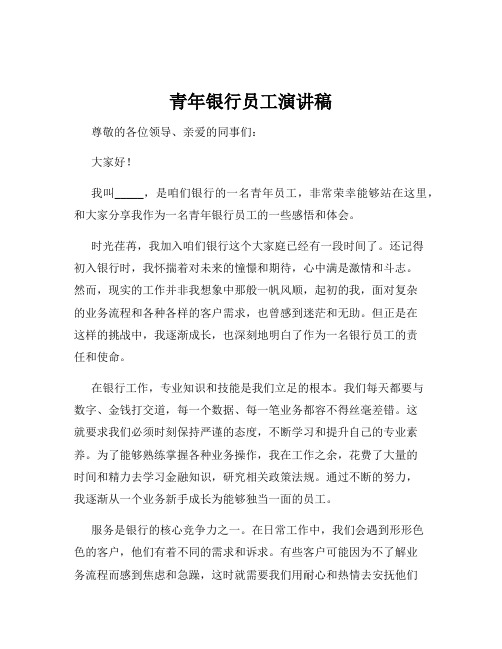 青年银行员工演讲稿

尊敬的各位领导、亲爱的同事们：

大家好！

我叫_____，是咱们银行的一名青年员工，非常荣幸能够站在这里，和大家分享我作为一名青年银行员工的一些感悟和体会。

时光荏苒，我加入咱们银行这个大家庭已经有一段时间了。还记得初入银行时，我怀揣着对未来的憧憬和期待，心中满是激情和斗志。然而，现实的工作并非我想象中那般一帆风顺，起初的我，面对复杂的业务流程和各种各样的客户需求，也曾感到迷茫和无助。但正是在这样的挑战中，我逐渐成长，也深刻地明白了作为一名银行员工的责任和使命。

在银行工作，专业知识和技能是我们立足的根本。我们每天都要与数字、金钱打交道，每一个数据、每一笔业务都容不得丝毫差错。这就要求我们必须时刻保持严谨的态度，不断学习和提升自己的专业素养。为了能够熟练掌握各种业务操作，我在工作之余，花费了大量的时间和精力去学习金融知识，研究相关政策法规。通过不断的努力，我逐渐从一个业务新手成长为能够独当一面的员工。

服务是银行的核心竞争力之一。在日常工作中，我们会遇到形形色色的客户，他们有着不同的需求和诉求。有些客户可能因为不了解业务流程而感到焦虑和急躁，这时就需要我们用耐心和热情去安抚他们